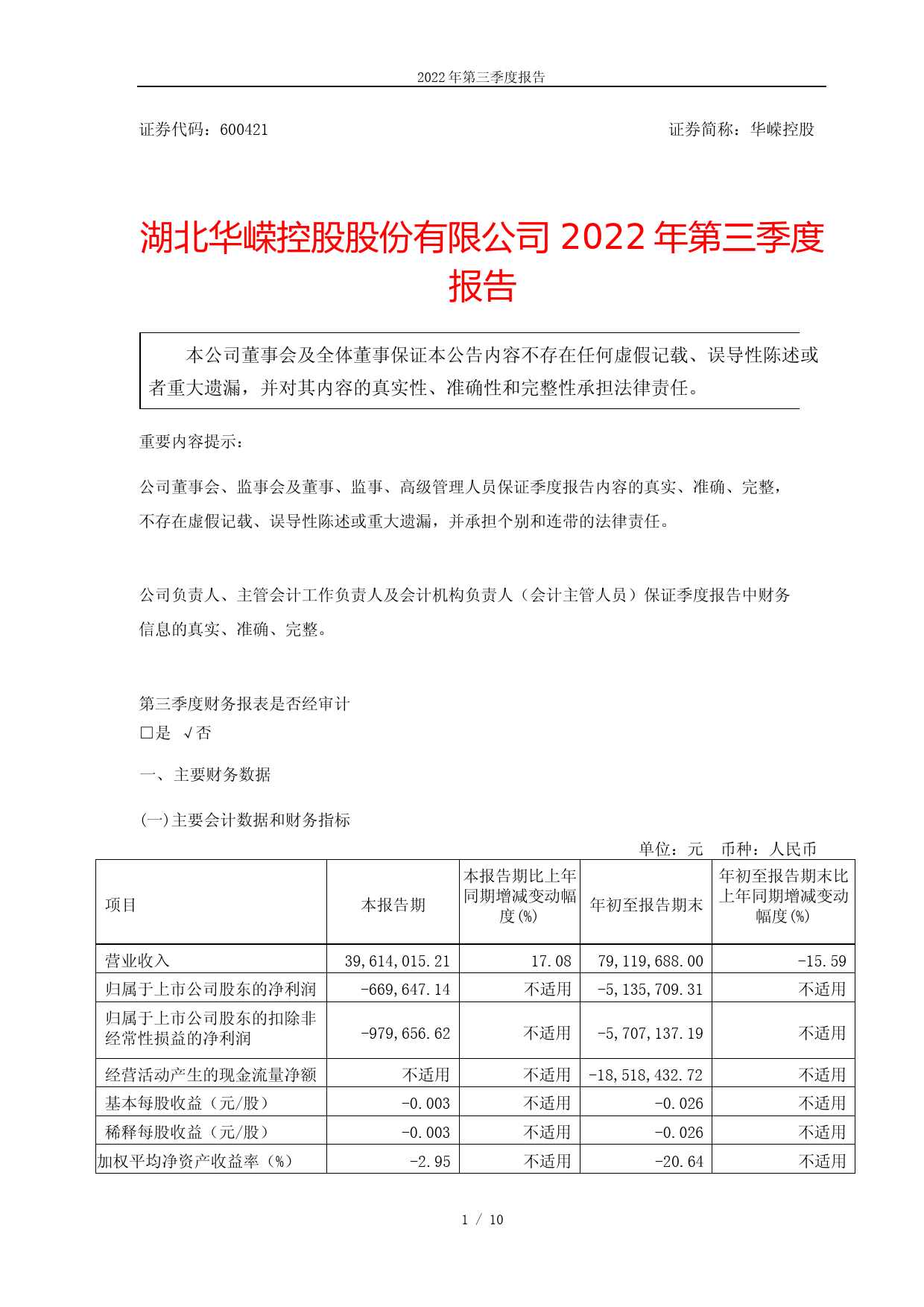 2022 年第三季度报告

证券代码：600421　　　　　　　　　　　　　　　　　　　　证券简称：华嵘控股

湖北华嵘控股股份有限公司 2022 年第三季度报告

本公司董事会及全体董事保证本公告内容不存在任何虚假记载、误导性陈述或者重大遗漏，并对其内容的真实性、准确性和完整性承担法律责任。

重要内容提示：

公司董事会、监事会及董事、监事、高级管理人员保证季度报告内容的真实、准确、完整，不存在虚假记载、误导性陈述或重大遗漏，并承担个别和连带的法律责任。

公司负责人、主管会计工作负责人及会计机构负责人（会计主管人员）保证季度报告中财务信息的真实、准确、完整。

第三季度财务报表是否经审计
□是 √否

一、主要财务数据

(一)主要会计数据和财务指标

单位：元　币种：人民币

| 项目 | 本报告期 | 本报告期比上年同期增减变动幅度(%) | 年初至报告期末 | 年初至报告期末比上年同期增减变动幅度(%) |
|---|---|---|---|---|
| 营业收入 | 39,614,015.21 | 17.08 | 79,119,688.00 | -15.59 |
| 归属于上市公司股东的净利润 | -669,647.14 | 不适用 | -5,135,709.31 | 不适用 |
| 归属于上市公司股东的扣除非经常性损益的净利润 | -979,656.62 | 不适用 | -5,707,137.19 | 不适用 |
| 经营活动产生的现金流量净额 | 不适用 | 不适用 | -18,518,432.72 | 不适用 |
| 基本每股收益（元/股） | -0.003 | 不适用 | -0.026 | 不适用 |
| 稀释每股收益（元/股） | -0.003 | 不适用 | -0.026 | 不适用 |
| 加权平均净资产收益率（%） | -2.95 | 不适用 | -20.64 | 不适用 |

1 / 10